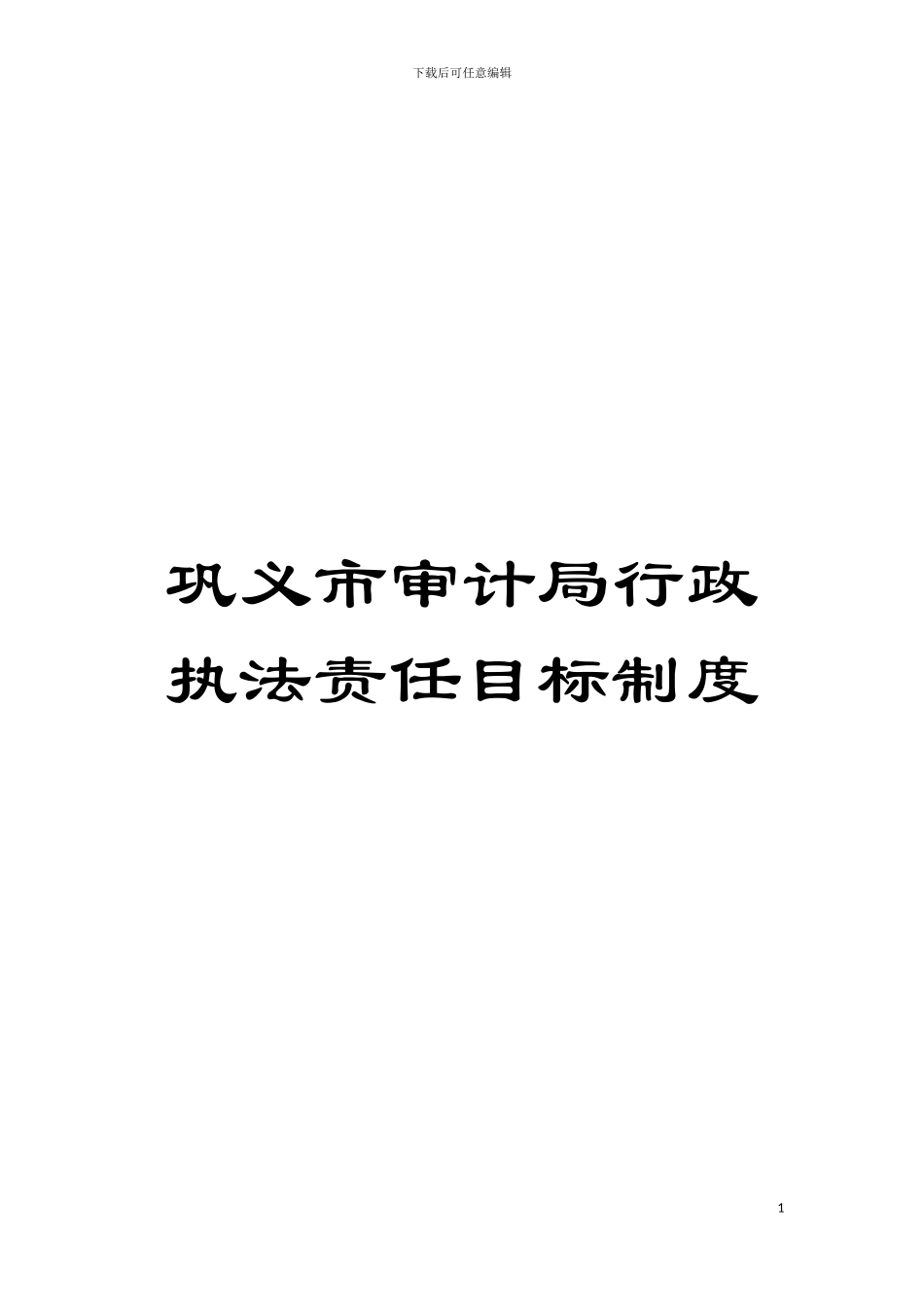 下载后可任意编辑

巩义市审计局行政执法责任目标制度

1